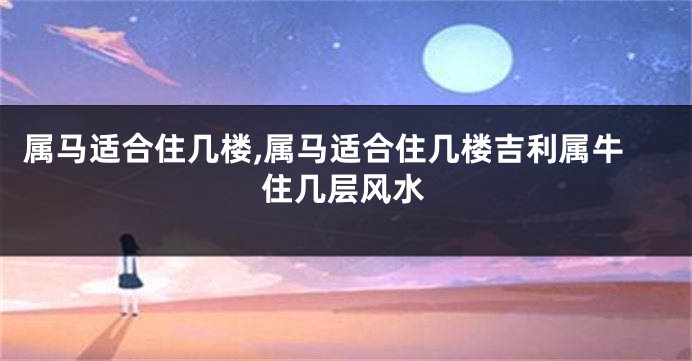 属马适合住几楼,属马适合住几楼吉利属牛住几层风水